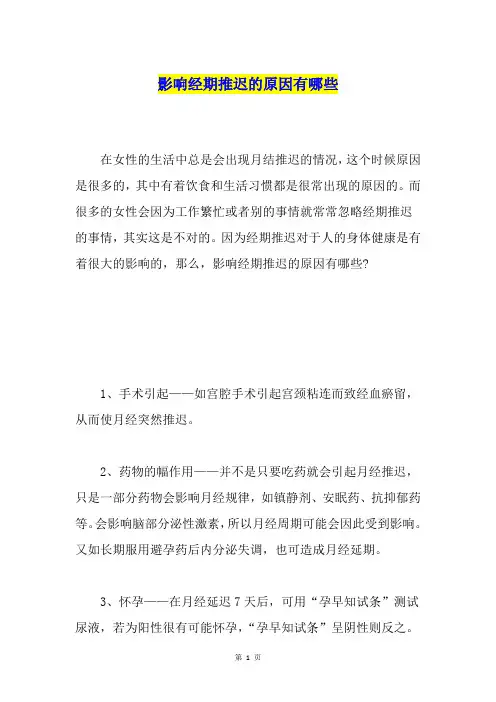 影响经期推迟的原因有哪些

在女性的生活中总是会出现月结推迟的情况，这个时候原因是很多的，其中有着饮食和生活习惯都是很常出现的原因的。而很多的女性会因为工作繁忙或者别的事情就常常忽略经期推迟的事情，其实这是不对的。因为经期推迟对于人的身体健康是有着很大的影响的，那么，影响经期推迟的原因有哪些?

1、手术引起——如宫腔手术引起宫颈粘连而致经血瘀留，从而使月经突然推迟。

2、药物的幅作用——并不是只要吃药就会引起月经推迟，只是一部分药物会影响月经规律，如镇静剂、安眠药、抗抑郁药等。会影响脑部分泌性激素，所以月经周期可能会因此受到影响。又如长期服用避孕药后内分泌失调，也可造成月经延期。

3、怀孕——在月经延迟 7 天后，可用“孕早知试条”测试尿液，若为阳性很有可能怀孕，“孕早知试条”呈阴性则反之。

第 1 页